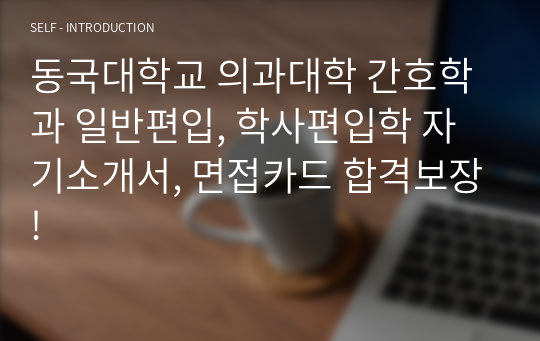 SELF - INTRODUCTION

동국대학교 의과대학 간호학과 일반편입, 학사편입학 자기소개서, 면접카드 합격보장!